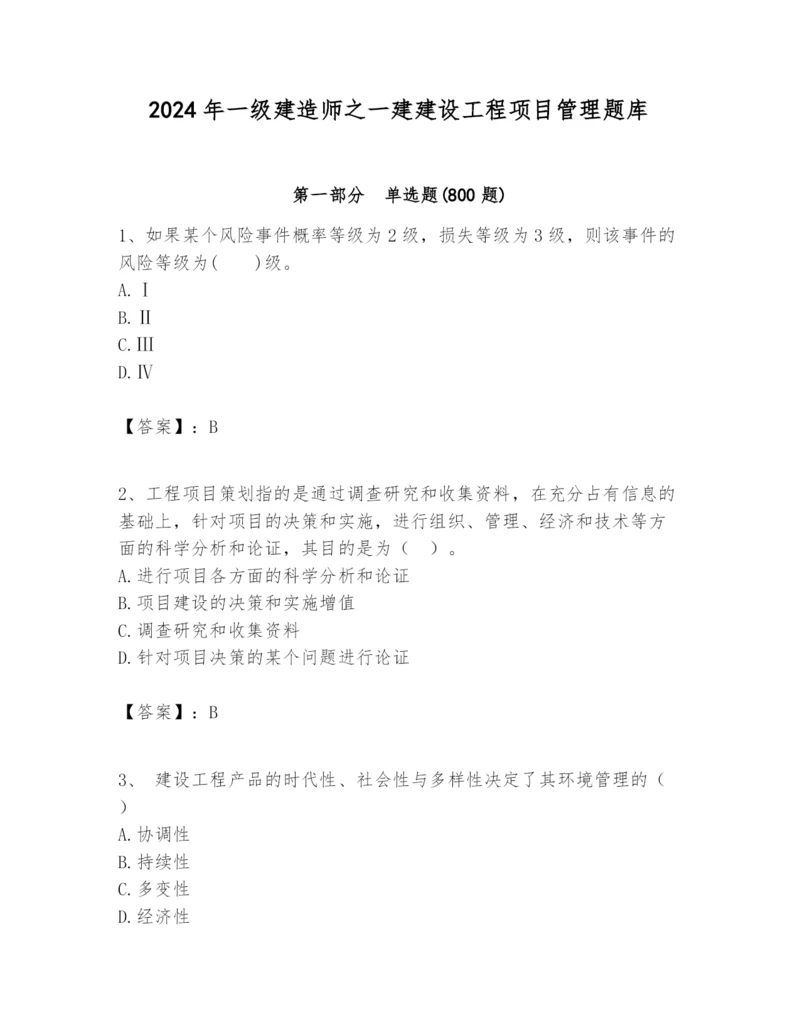 2024年一级建造师之一建建设工程项目管理题库

第一部分　单选题(800题)

1、如果某个风险事件概率等级为2级，损失等级为3级，则该事件的风险等级为(　　)级。
A. Ⅰ
B. Ⅱ
C. Ⅲ
D. Ⅳ

【答案】：B

2、工程项目策划指的是通过调查研究和收集资料，在充分占有信息的基础上，针对项目的决策和实施，进行组织、管理、经济和技术等方面的科学分析和论证，其目的是为（　）。
A. 进行项目各方面的科学分析和论证
B. 项目建设的决策和实施增值
C. 调查研究和收集资料
D. 针对项目决策的某个问题进行论证

【答案】：B

3、 建设工程产品的时代性、社会性与多样性决定了其环境管理的（　）
A. 协调性
B. 持续性
C. 多变性
D. 经济性